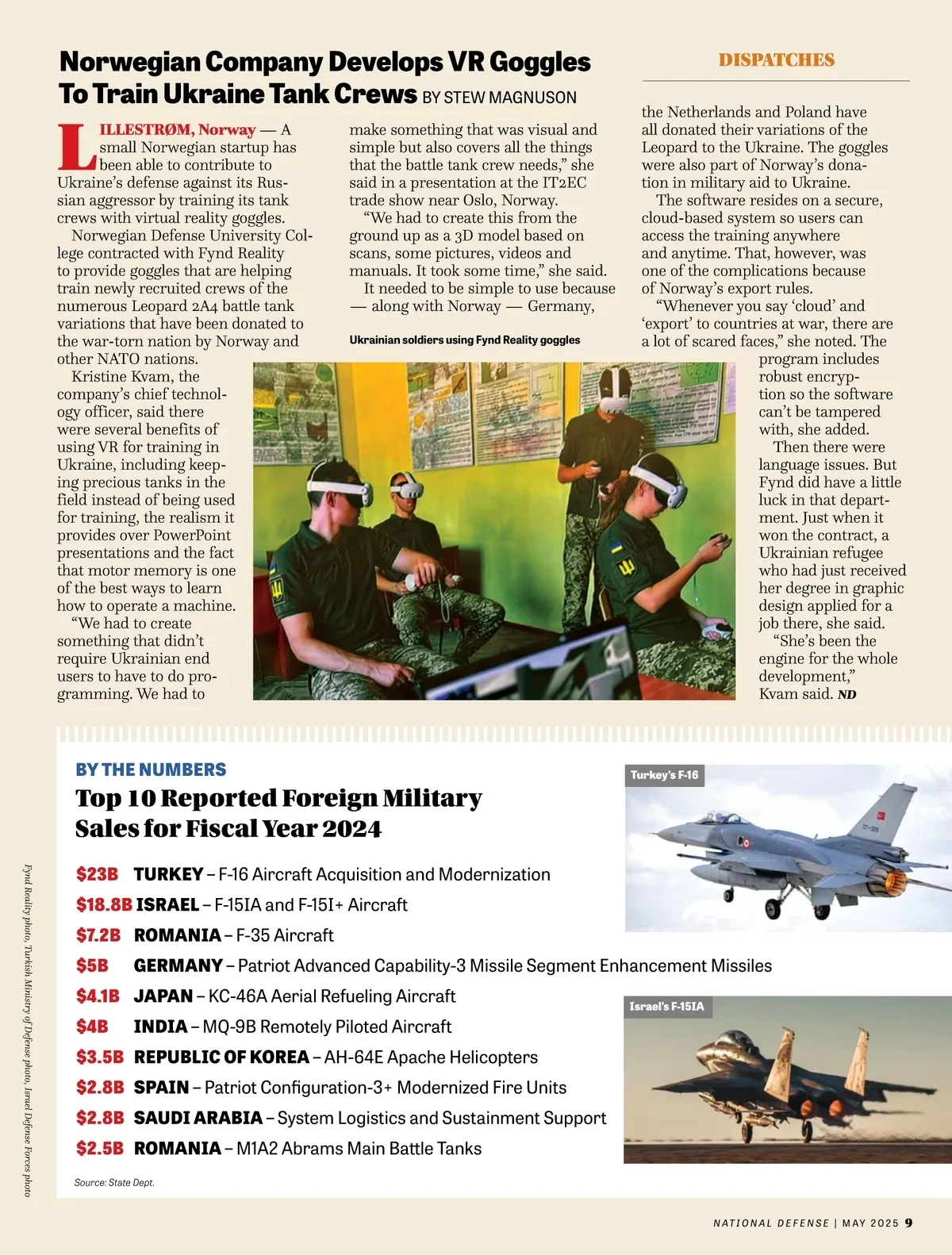 DISPATCHES

Norwegian Company Develops VR Goggles To Train Ukraine Tank Crews BY STEW MAGNUSON

LILLESTRØM, Norway — A small Norwegian startup has been able to contribute to Ukraine's defense against its Russian aggressor by training its tank crews with virtual reality goggles.

Norwegian Defense University College contracted with Fynd Reality to provide goggles that are helping train newly recruited crews of the numerous Leopard 2A4 battle tank variations that have been donated to the war-torn nation by Norway and other NATO nations.

Kristine Kvam, the company's chief technology officer, said there were several benefits of using VR for training in Ukraine, including keeping precious tanks in the field instead of being used for training, the realism it provides over PowerPoint presentations and the fact that motor memory is one of the best ways to learn how to operate a machine.

"We had to create something that didn't require Ukrainian end users to have to do programming. We had to make something that was visual and simple but also covers all the things that the battle tank crew needs," she said in a presentation at the IT2EC trade show near Oslo, Norway.

"We had to create this from the ground up as a 3D model based on scans, some pictures, videos and manuals. It took some time," she said.

It needed to be simple to use because — along with Norway — Germany, the Netherlands and Poland have all donated their variations of the Leopard to the Ukraine. The goggles were also part of Norway's donation in military aid to Ukraine.

The software resides on a secure, cloud-based system so users can access the training anywhere and anytime. That, however, was one of the complications because of Norway's export rules.

"Whenever you say 'cloud' and 'export' to countries at war, there are a lot of scared faces," she noted. The program includes robust encryption so the software can't be tampered with, she added.

Then there were language issues. But Fynd did have a little luck in that department. Just when it won the contract, a Ukrainian refugee who had just received her degree in graphic design applied for a job there, she said.

"She's been the engine for the whole development," Kvam said. ND

Ukrainian soldiers using Fynd Reality goggles

BY THE NUMBERS
Top 10 Reported Foreign Military Sales for Fiscal Year 2024

$23B TURKEY – F-16 Aircraft Acquisition and Modernization
$18.8B ISRAEL – F-15IA and F-15I+ Aircraft
$7.2B ROMANIA – F-35 Aircraft
$5B GERMANY – Patriot Advanced Capability-3 Missile Segment Enhancement Missiles
$4.1B JAPAN – KC-46A Aerial Refueling Aircraft
$4B INDIA – MQ-9B Remotely Piloted Aircraft
$3.5B REPUBLIC OF KOREA – AH-64E Apache Helicopters
$2.8B SPAIN – Patriot Configuration-3+ Modernized Fire Units
$2.8B SAUDI ARABIA – System Logistics and Sustainment Support
$2.5B ROMANIA – M1A2 Abrams Main Battle Tanks

Source: State Dept.

Turkey's F-16

Israel's F-15IA

Fynd Reality photo, Turkish Ministry of Defense photo, Israel Defense Forces photo

NATIONAL DEFENSE | MAY 2025 9